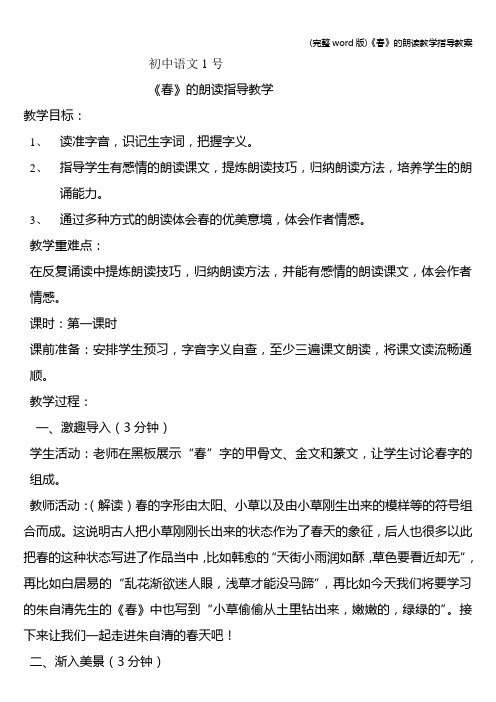 (完整 word 版)《春》的朗读教学指导教案

初中语文 1 号

《春》的朗读指导教学

教学目标：

1、 读准字音，识记生字词，把握字义。

2、 指导学生有感情的朗读课文，提炼朗读技巧，归纳朗读方法，培养学生的朗诵能力。

3、 通过多种方式的朗读体会春的优美意境，体会作者情感。

教学重难点：

在反复诵读中提炼朗读技巧，归纳朗读方法，并能有感情的朗读课文，体会作者情感。

课时：第一课时

课前准备：安排学生预习，字音字义自查，至少三遍课文朗读，将课文读流畅通顺。

教学过程：

一、激趣导入（3 分钟）

学生活动：老师在黑板展示“春”字的甲骨文、金文和篆文，让学生讨论春字的组成。

教师活动：（解读）春的字形由太阳、小草以及由小草刚生出来的模样等的符号组合而成。这说明古人把小草刚刚长出来的状态作为了春天的象征，后人也很多以此把春的这种状态写进了作品当中，比如韩愈的“天街小雨润如酥，草色要看近却无”，再比如白居易的“乱花渐欲迷人眼，浅草才能没马蹄”，再比如今天我们将要学习的朱自清先生的《春》中也写到“小草偷偷从土里钻出来，嫩嫩的，绿绿的”。接下来让我们一起走进朱自清的春天吧！

二、渐入美景（3 分钟）